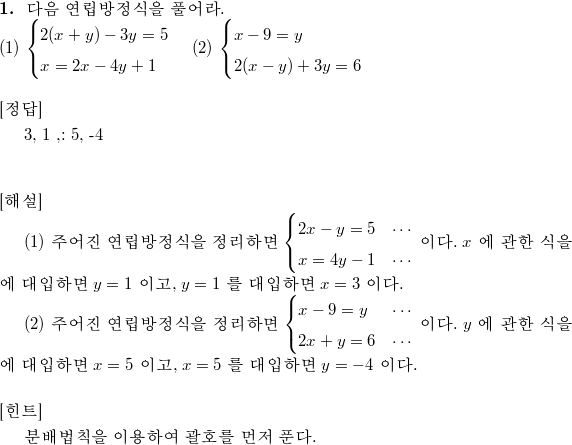 **1.** 다음 연립방정식을 풀어라.

(1) $\begin{cases} 2(x+y)-3y=5 \\ x=2x-4y+1 \end{cases}$ (2) $\begin{cases} x-9=y \\ 2(x-y)+3y=6 \end{cases}$

[정답]

3, 1 ,: 5, -4

[해설]

(1) 주어진 연립방정식을 정리하면 $\begin{cases} 2x-y=5 & \cdots \\ x=4y-1 & \cdots \end{cases}$ 이다. $x$ 에 관한 식을 에 대입하면 $y=1$ 이고, $y=1$ 를 대입하면 $x=3$ 이다.

(2) 주어진 연립방정식을 정리하면 $\begin{cases} x-9=y & \cdots \\ 2x+y=6 & \cdots \end{cases}$ 이다. $y$ 에 관한 식을 에 대입하면 $x=5$ 이고, $x=5$ 를 대입하면 $y=-4$ 이다.

[힌트]

분배법칙을 이용하여 괄호를 먼저 푼다.